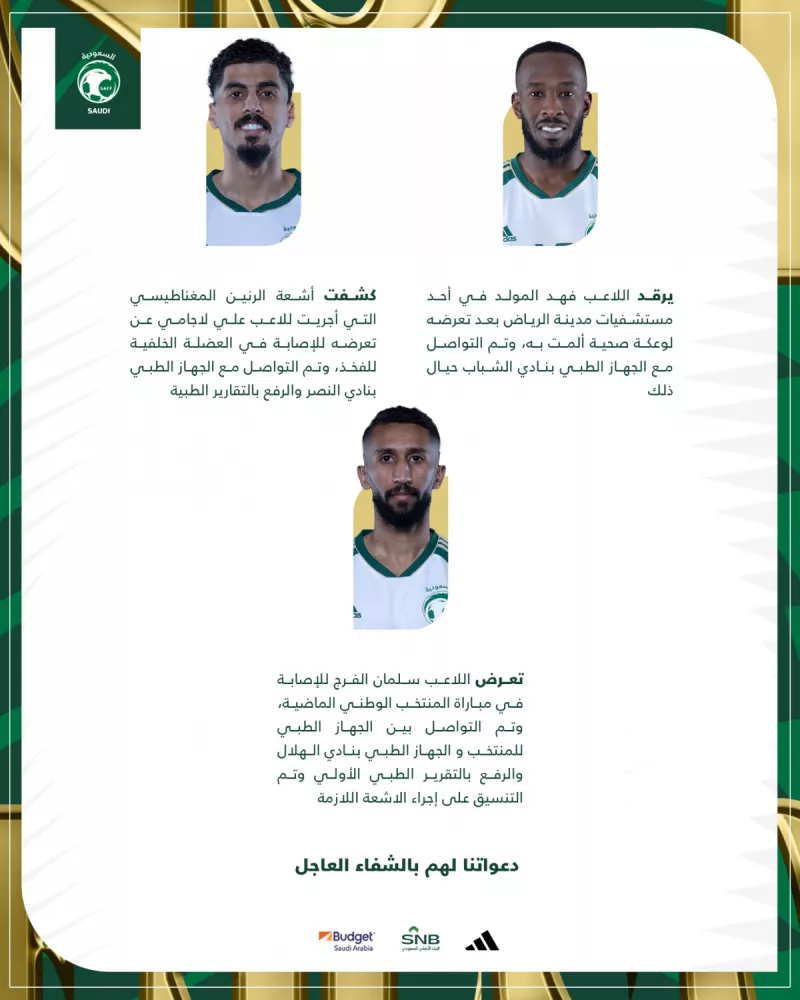 السعودية
SAFF
SAUDI

يرقد اللاعب فهد المولد في أحد مستشفيات مدينة الرياض بعد تعرضه لوعكة صحية ألمت به، وتم التواصل مع الجهاز الطبي بنادي الشباب حيال ذلك

كشفت أشعة الرنين المغناطيسي التي أجريت للاعب علي لاجامي عن تعرضه للإصابة في العضلة الخلفية للفخذ، وتم التواصل مع الجهاز الطبي بنادي النصر والرفع بالتقارير الطبية

تعرض اللاعب سلمان الفرج للإصابة في مباراة المنتخب الوطني الماضية، وتم التواصل بين الجهاز الطبي للمنتخب و الجهاز الطبي بنادي الهلال والرفع بالتقرير الطبي الأولي وتم التنسيق على إجراء الاشعة اللازمة

دعواتنا لهم بالشفاء العاجل

Budget Saudi Arabia
SNB البنك الأهلي السعودي